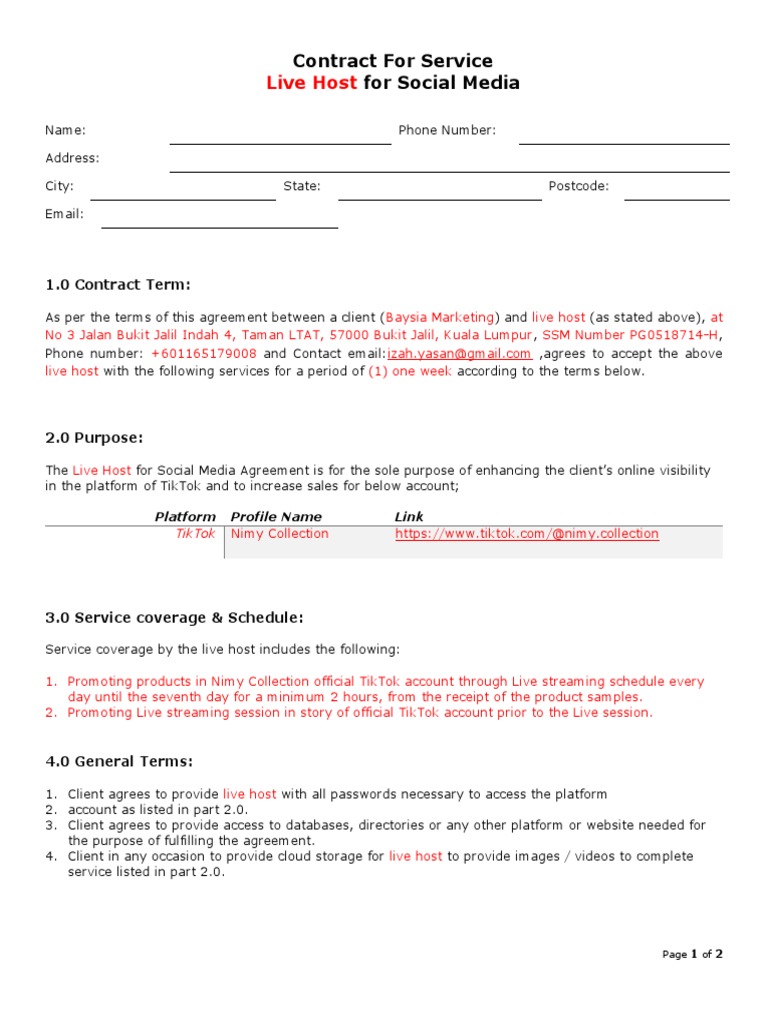 Contract For Service
Live Host for Social Media

Name: Phone Number:
Address:
City: State: Postcode:
Email:

1.0 Contract Term:

As per the terms of this agreement between a client (Baysia Marketing) and live host (as stated above), at No 3 Jalan Bukit Jalil Indah 4, Taman LTAT, 57000 Bukit Jalil, Kuala Lumpur, SSM Number PG0518714-H, Phone number: +601165179008 and Contact email:izah.yasan@gmail.com ,agrees to accept the above live host with the following services for a period of (1) one week according to the terms below.

2.0 Purpose:

The Live Host for Social Media Agreement is for the sole purpose of enhancing the client's online visibility in the platform of TikTok and to increase sales for below account;

| Platform | Profile Name | Link |
|---|---|---|
| TikTok | Nimy Collection | https://www.tiktok.com/@nimy.collection |

3.0 Service coverage & Schedule:

Service coverage by the live host includes the following:

1. Promoting products in Nimy Collection official TikTok account through Live streaming schedule every day until the seventh day for a minimum 2 hours, from the receipt of the product samples.
2. Promoting Live streaming session in story of official TikTok account prior to the Live session.

4.0 General Terms:

1. Client agrees to provide live host with all passwords necessary to access the platform
2. account as listed in part 2.0.
3. Client agrees to provide access to databases, directories or any other platform or website needed for the purpose of fulfilling the agreement.
4. Client in any occasion to provide cloud storage for live host to provide images / videos to complete service listed in part 2.0.

Page 1 of 2